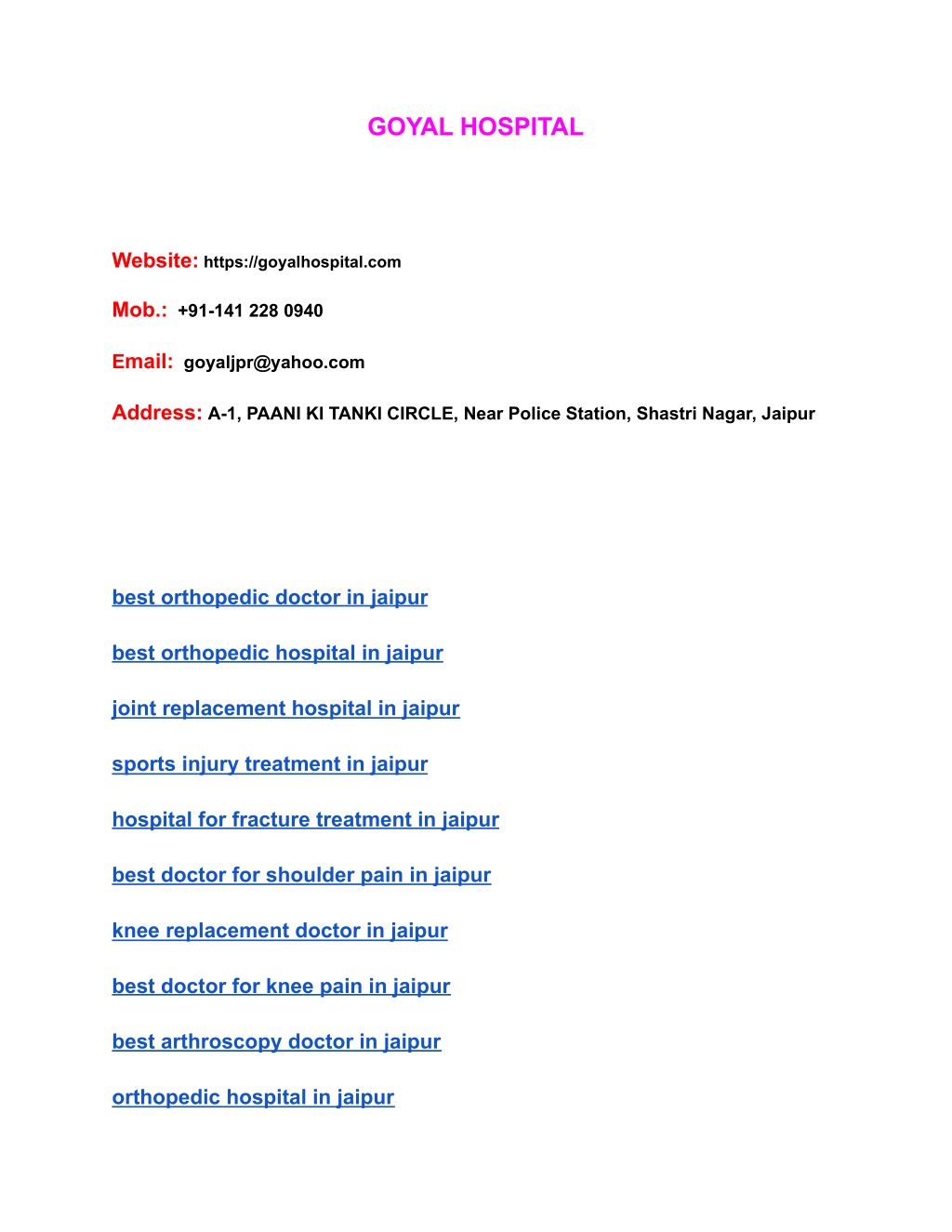 GOYAL HOSPITAL

Website: https://goyalhospital.com

Mob.: +91-141 228 0940

Email: goyaljpr@yahoo.com

Address: A-1, PAANI KI TANKI CIRCLE, Near Police Station, Shastri Nagar, Jaipur

best orthopedic doctor in jaipur

best orthopedic hospital in jaipur

joint replacement hospital in jaipur

sports injury treatment in jaipur

hospital for fracture treatment in jaipur

best doctor for shoulder pain in jaipur

knee replacement doctor in jaipur

best doctor for knee pain in jaipur

best arthroscopy doctor in jaipur

orthopedic hospital in jaipur